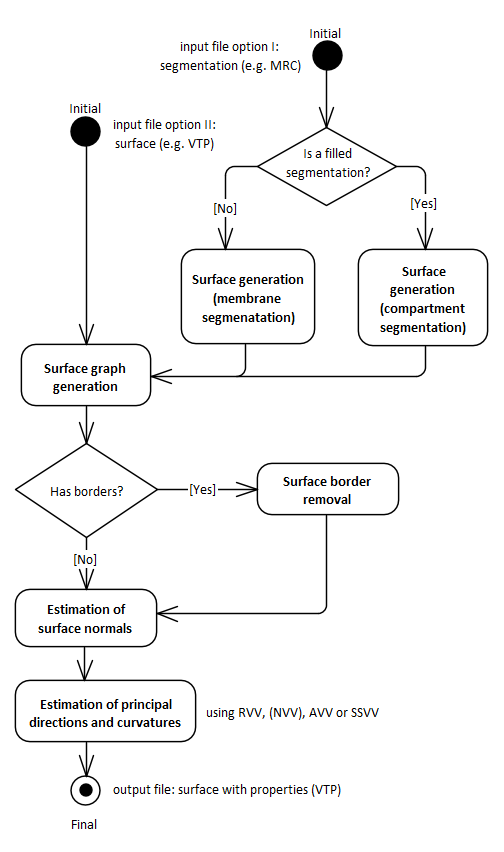 Initial

input file option I: segmentation (e.g. MRC)

Initial

input file option II: surface (e.g. VTP)

Is a filled segmentation?

[No]

[Yes]

Surface generation (membrane segmenatation)

Surface generation (compartment segmentation)

Surface graph generation

Has borders?

[Yes]

Surface border removal

[No]

Estimation of surface normals

Estimation of principal directions and curvatures

using RVV, (NVV), AVV or SSVV

output file: surface with properties (VTP)

Final